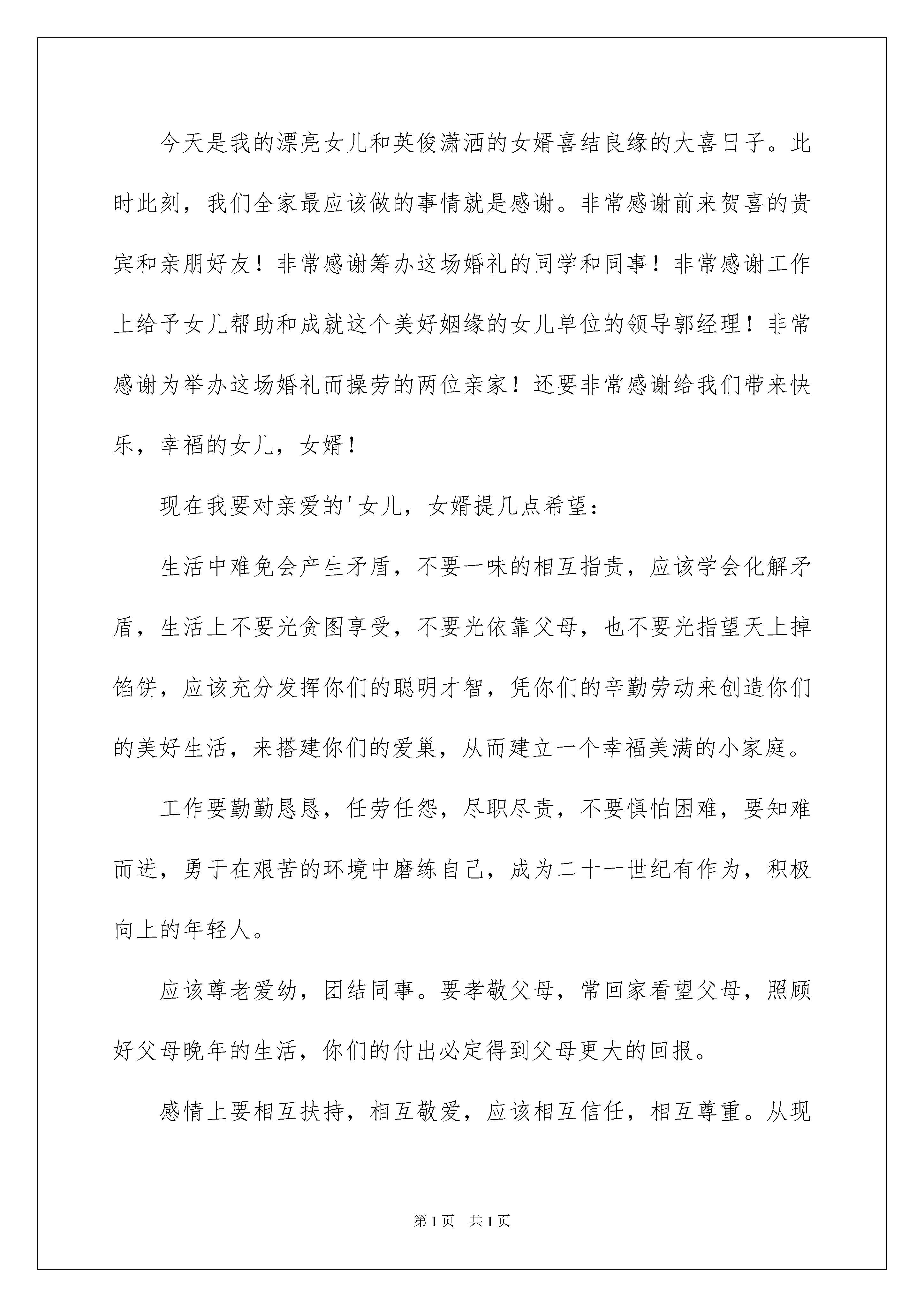 今天是我的漂亮女儿和英俊潇洒的女婿喜结良缘的大喜日子。此时此刻，我们全家最应该做的事情就是感谢。非常感谢前来贺喜的贵宾和亲朋好友！非常感谢筹办这场婚礼的同学和同事！非常感谢工作上给予女儿帮助和成就这个美好姻缘的女儿单位的领导郭经理！非常感谢为举办这场婚礼而操劳的两位亲家！还要非常感谢给我们带来快乐，幸福的女儿，女婿！

现在我要对亲爱的'女儿，女婿提几点希望：

生活中难免会产生矛盾，不要一味的相互指责，应该学会化解矛盾，生活上不要光贪图享受，不要光依靠父母，也不要光指望天上掉馅饼，应该充分发挥你们的聪明才智，凭你们的辛勤劳动来创造你们的美好生活，来搭建你们的爱巢，从而建立一个幸福美满的小家庭。

工作要勤勤恳恳，任劳任怨，尽职尽责，不要惧怕困难，要知难而进，勇于在艰苦的环境中磨练自己，成为二十一世纪有作为，积极向上的年轻人。

应该尊老爱幼，团结同事。要孝敬父母，常回家看望父母，照顾好父母晚年的生活，你们的付出必定得到父母更大的回报。

感情上要相互扶持，相互敬爱，应该相互信任，相互尊重。从现

第1页 共1页